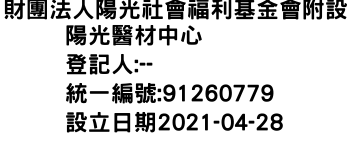 財團法人陽光社會福利基金會附設
陽光醫材中心
登記人:--
統一編號:91260779
設立日期2021-04-28